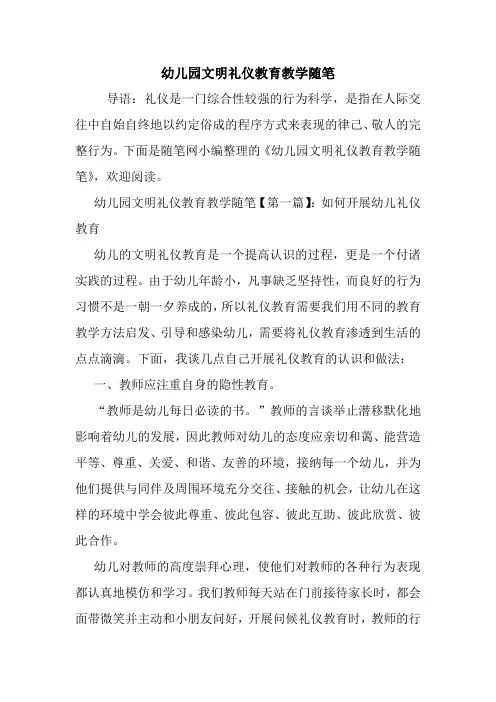 幼儿园文明礼仪教育教学随笔

导语：礼仪是一门综合性较强的行为科学，是指在人际交往中自始自终地以约定俗成的程序方式来表现的律己、敬人的完整行为。下面是随笔网小编整理的《幼儿园文明礼仪教育教学随笔》，欢迎阅读。

幼儿园文明礼仪教育教学随笔【第一篇】：如何开展幼儿礼仪教育

幼儿的文明礼仪教育是一个提高认识的过程，更是一个付诸实践的过程。由于幼儿年龄小，凡事缺乏坚持性，而良好的行为习惯不是一朝一夕养成的，所以礼仪教育需要我们用不同的教育教学方法启发、引导和感染幼儿，需要将礼仪教育渗透到生活的点点滴滴。下面，我谈几点自己开展礼仪教育的认识和做法：

一、教师应注重自身的隐性教育。

“教师是幼儿每日必读的书。”教师的言谈举止潜移默化地影响着幼儿的发展，因此教师对幼儿的态度应亲切和蔼、能营造平等、尊重、关爱、和谐、友善的环境，接纳每一个幼儿，并为他们提供与同伴及周围环境充分交往、接触的机会，让幼儿在这样的环境中学会彼此尊重、彼此包容、彼此互助、彼此欣赏、彼此合作。

幼儿对教师的高度崇拜心理，使他们对教师的各种行为表现都认真地模仿和学习。我们教师每天站在门前接待家长时，都会面带微笑并主动和小朋友问好，开展问候礼仪教育时，教师的行